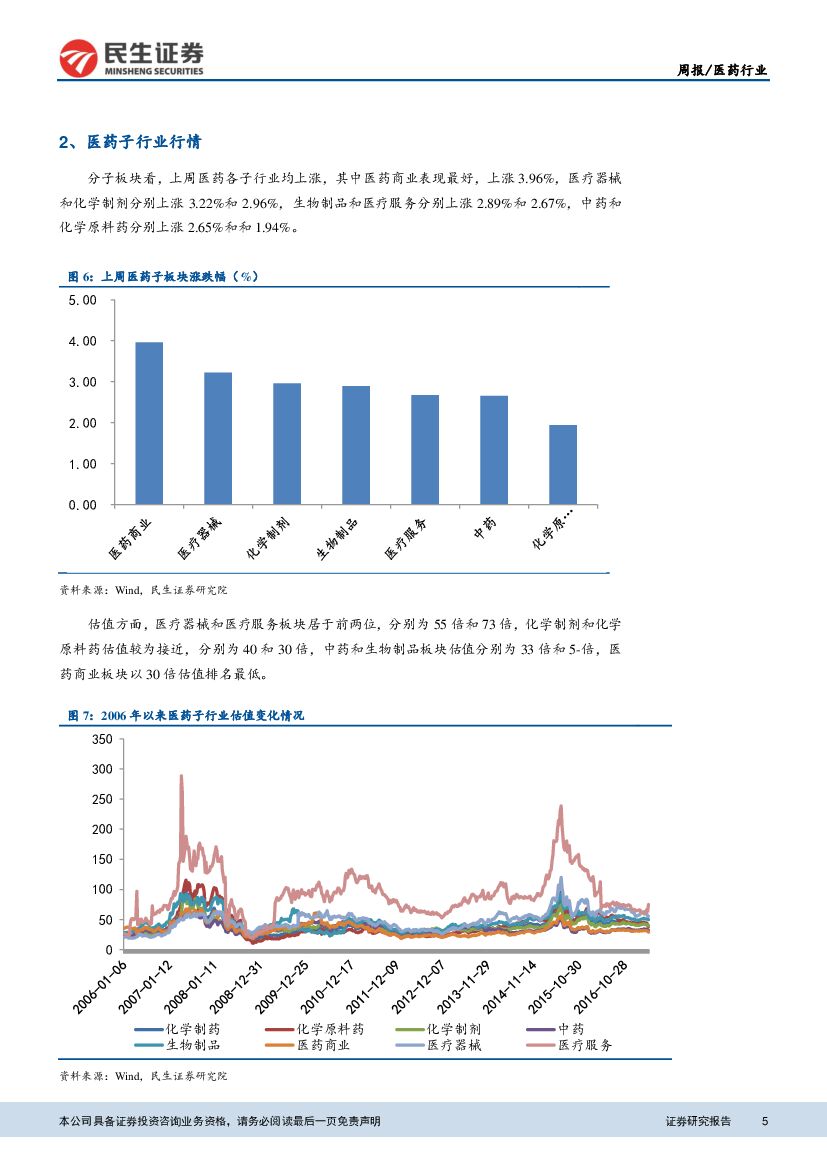 民生证券
MINSHENG SECURITIES

周报/医药行业

2、医药子行业行情

分子板块看，上周医药各子行业均上涨，其中医药商业表现最好，上涨 3.96%，医疗器械和化学制剂分别上涨 3.22%和 2.96%，生物制品和医疗服务分别上涨 2.89%和 2.67%，中药和化学原料药分别上涨 2.65%和和 1.94%。

图 6：上周医药子板块涨跌幅（%）

5.00
4.00
3.00
2.00
1.00
0.00

医药商业
医疗器械
化学制剂
生物制品
医疗服务
中药
化学原...

资料来源：Wind，民生证券研究院

估值方面，医疗器械和医疗服务板块居于前两位，分别为 55 倍和 73 倍，化学制剂和化学原料药估值较为接近，分别为 40 和 30 倍，中药和生物制品板块估值分别为 33 倍和 5-倍，医药商业板块以 30 倍估值排名最低。

图 7：2006 年以来医药子行业估值变化情况

350
300
250
200
150
100
50
0

2006-01-06
2007-01-12
2008-01-11
2008-12-31
2009-12-25
2010-12-17
2011-12-09
2012-12-07
2013-11-29
2014-11-14
2015-10-30
2016-10-28

化学制药
化学原料药
化学制剂
中药
生物制品
医药商业
医疗器械
医疗服务

资料来源：Wind，民生证券研究院

本公司具备证券投资咨询业务资格，请务必阅读最后一页免责声明

证券研究报告 5